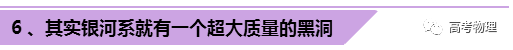 6 、其实银河系就有一个超大质量的黑洞

高考物理